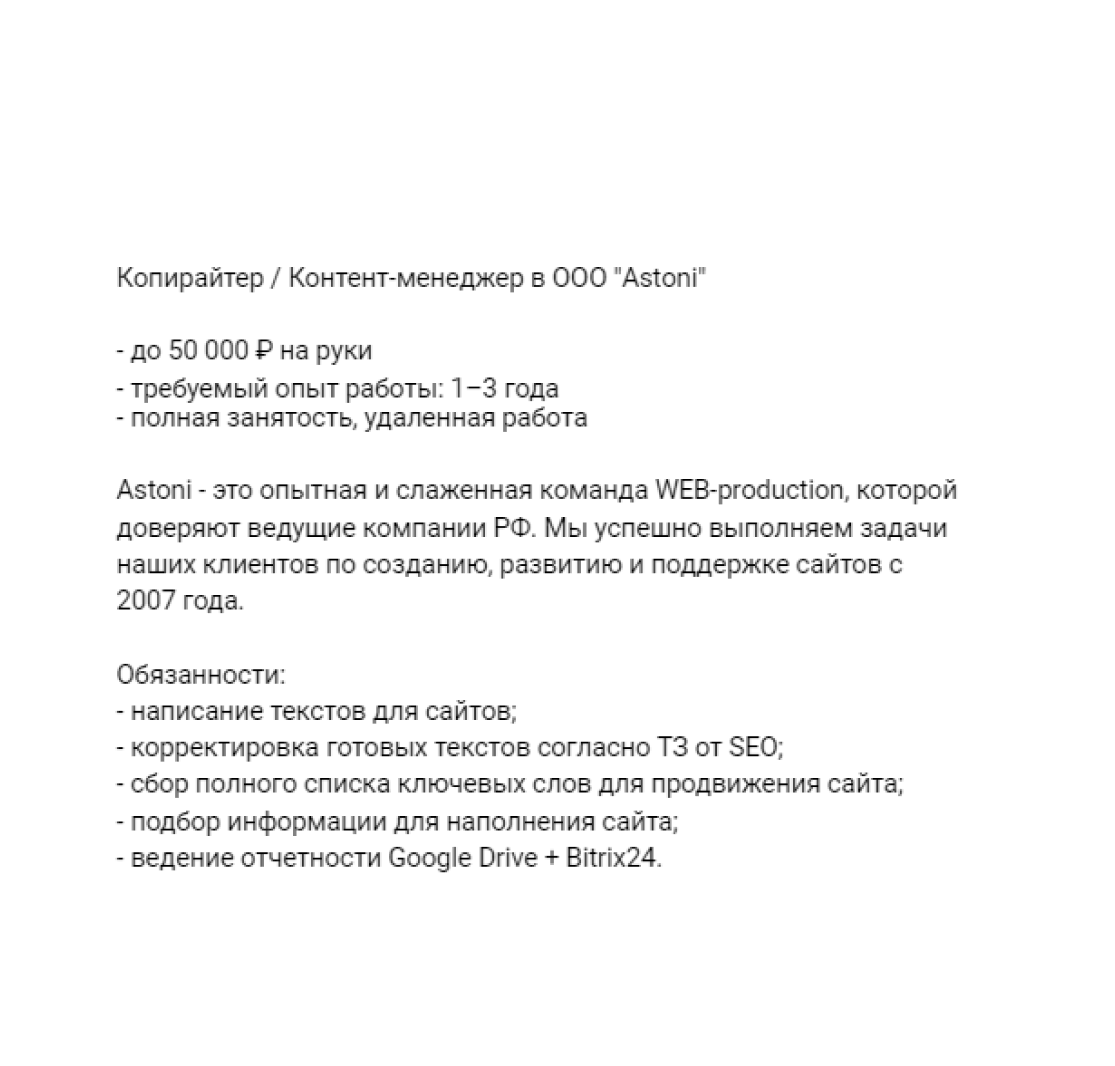 Копирайтер / Контент-менеджер в ООО "Astoni"

- до 50 000 ₽ на руки
- требуемый опыт работы: 1–3 года
- полная занятость, удаленная работа

Astoni - это опытная и слаженная команда WEB-production, которой доверяют ведущие компании РФ. Мы успешно выполняем задачи наших клиентов по созданию, развитию и поддержке сайтов с 2007 года.

Обязанности:
- написание текстов для сайтов;
- корректировка готовых текстов согласно ТЗ от SEO;
- сбор полного списка ключевых слов для продвижения сайта;
- подбор информации для наполнения сайта;
- ведение отчетности Google Drive + Bitrix24.